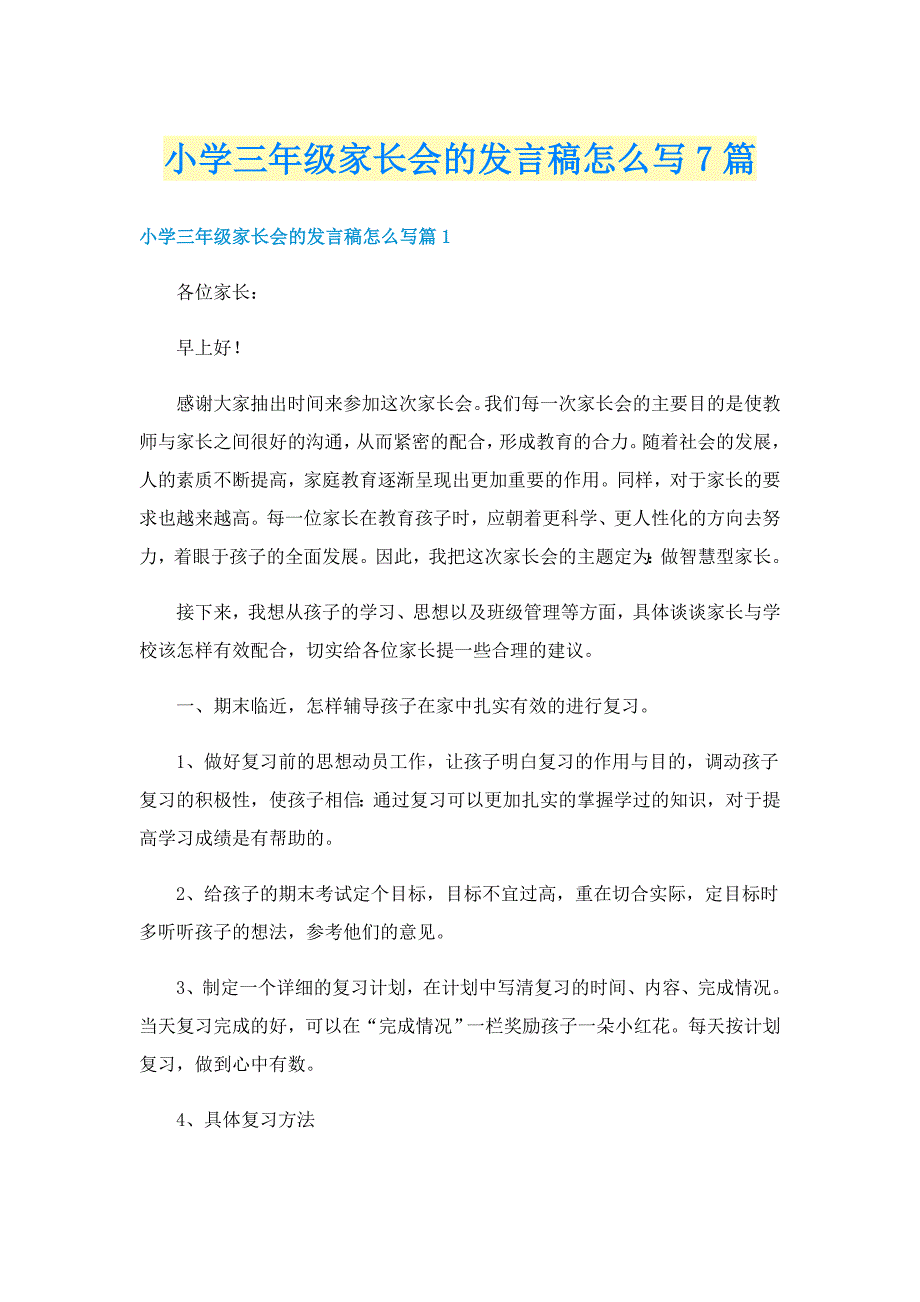 小学三年级家长会的发言稿怎么写7篇

小学三年级家长会的发言稿怎么写篇1

各位家长：

早上好！

感谢大家抽出时间来参加这次家长会。我们每一次家长会的主要目的是使教师与家长之间很好的沟通，从而紧密的配合，形成教育的合力。随着社会的发展，人的素质不断提高，家庭教育逐渐呈现出更加重要的作用。同样，对于家长的要求也越来越高。每一位家长在教育孩子时，应朝着更科学、更人性化的方向去努力，着眼于孩子的全面发展。因此，我把这次家长会的主题定为：做智慧型家长。

接下来，我想从孩子的学习、思想以及班级管理等方面，具体谈谈家长与学校该怎样有效配合，切实给各位家长提一些合理的建议。

一、期末临近，怎样辅导孩子在家中扎实有效的进行复习。

1、做好复习前的思想动员工作，让孩子明白复习的作用与目的，调动孩子复习的积极性，使孩子相信：通过复习可以更加扎实的掌握学过的知识，对于提高学习成绩是有帮助的。

2、给孩子的期末考试定个目标，目标不宜过高，重在切合实际，定目标时多听听孩子的想法，参考他们的意见。

3、制定一个详细的复习计划，在计划中写清复习的时间、内容、完成情况。当天复习完成的好，可以在“完成情况”一栏奖励孩子一朵小红花。每天按计划复习，做到心中有数。

4、具体复习方法